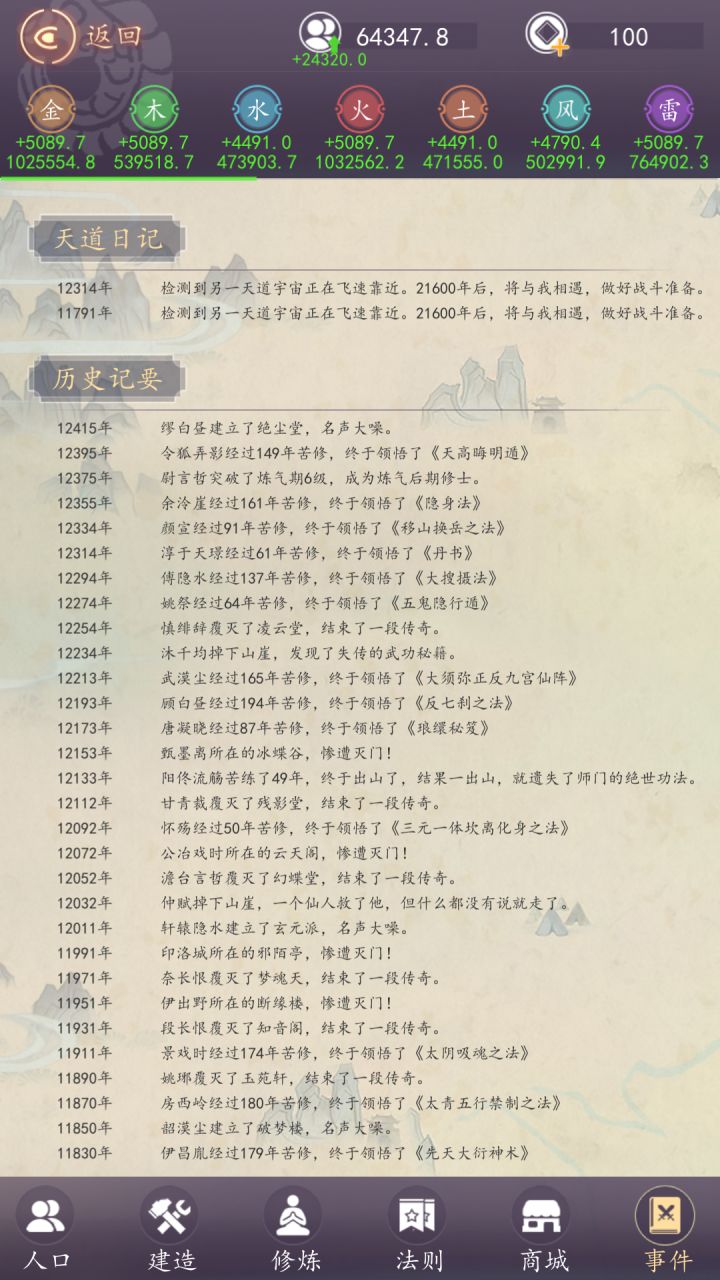 返回

64347.8
+24320.0

100

金
+5089.7
1025554.8

木
+5089.7
539518.7

水
+4491.0
473903.7

火
+5089.7
1032562.2

土
+4491.0
471555.0

风
+4790.4
502991.9

雷
+5089.7
764902.3

天道日记

12314年 检测到另一天道宇宙正在飞速靠近。21600年后，将与我相遇，做好战斗准备。
11791年 检测到另一天道宇宙正在飞速靠近。21600年后，将与我相遇，做好战斗准备。

历史记要

12415年 缪白昼建立了绝尘堂，名声大噪。
12395年 令狐弄影经过149年苦修，终于领悟了《天高晦明通》
12375年 尉言哲突破了炼气期6级，成为炼气后期修士。
12355年 余泠崖经过161年苦修，终于领悟了《隐身法》
12334年 颜宣经过91年苦修，终于领悟了《移山换岳之法》
12314年 淳于天璟经过61年苦修，终于领悟了《丹书》
12294年 傅隐水经过137年苦修，终于领悟了《大搜摄法》
12274年 姚祭经过64年苦修，终于领悟了《五鬼隐行通》
12254年 慎绯辞覆灭了凌云堂，结束了一段传奇。
12234年 沐千均掉下山崖，发现了失传的武功秘籍。
12213年 武漠尘经过165年苦修，终于领悟了《大须弥正反九宫仙阵》
12193年 顾白昼经过194年苦修，终于领悟了《反七刹之法》
12173年 唐凝晓经过87年苦修，终于领悟了《琅缳秘笈》
12153年 甄墨离所在的冰蝶谷，惨遭灭门！
12133年 阳佟流觞苦练了49年，终于出山了，结果一出山，就遗失了师门的绝世功法。
12112年 甘青裁覆灭了残影堂，结束了一段传奇。
12092年 怀殇经过50年苦修，终于领悟了《三元一体坎离化身之法》
12072年 公冶戏时所在的云天阁，惨遭灭门！
12052年 澹台言哲覆灭了幻蝶堂，结束了一段传奇。
12032年 仲赋掉下山崖，一个仙人救了他，但什么都没有说就走了。
12011年 轩辕隐水建立了玄元派，名声大噪。
11991年 印洛城所在的邪陌亭，惨遭灭门！
11971年 奈长恨覆灭了梦魂天，结束了一段传奇。
11951年 伊出野所在的断缘楼，惨遭灭门！
11931年 段长恨覆灭了知音阁，结束了一段传奇。
11911年 景戏时经过174年苦修，终于领悟了《太阴吸魂之法》
11890年 姚琊覆灭了玉苑轩，结束了一段传奇。
11870年 房西岭经过180年苦修，终于领悟了《太青五行禁制之法》
11850年 韶漠尘建立了破梦楼，名声大噪。
11830年 伊昌胤经过179年苦修，终于领悟了《先天大衍神术》

人口
建造
修炼
法则
商城
事件